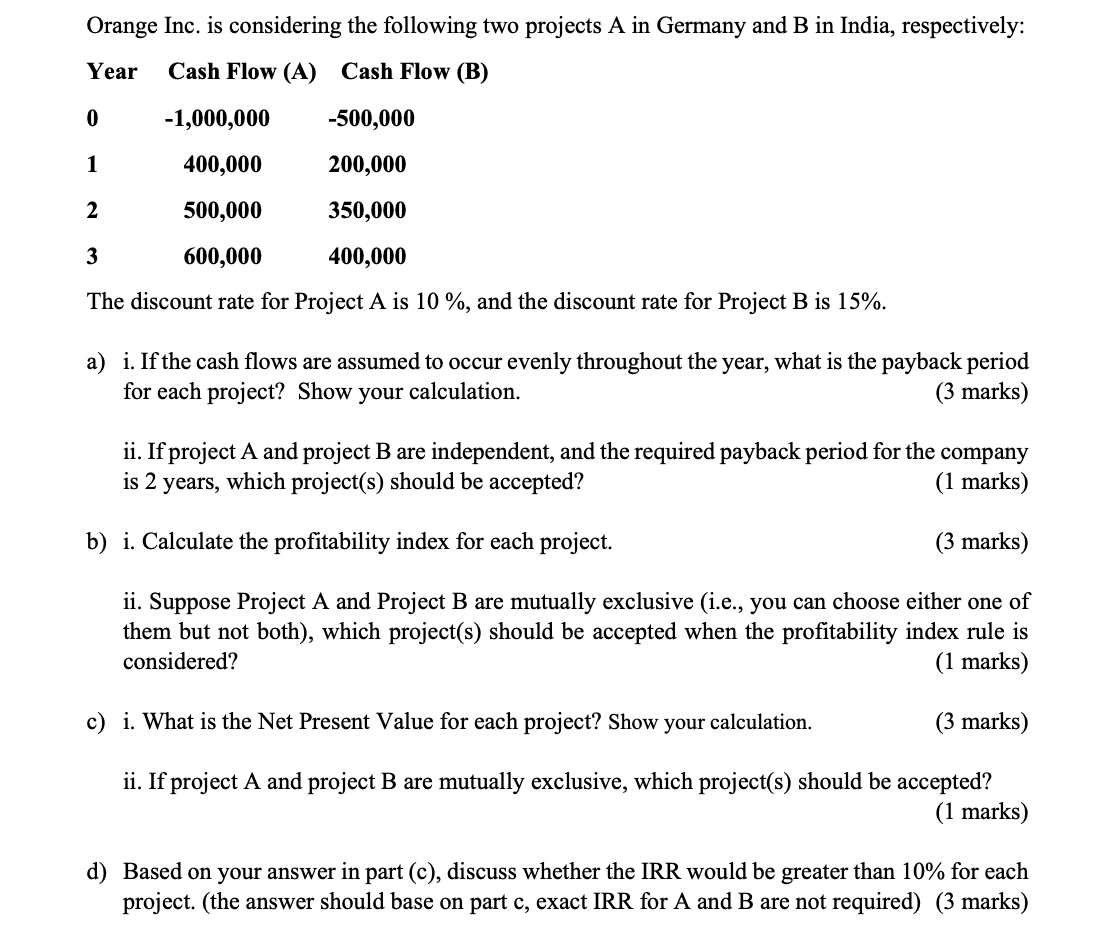 Orange Inc. is considering the following two projects A in Germany and B in India, respectively:

| Year | Cash Flow (A) | Cash Flow (B) |
|---|---|---|
| 0 | -1,000,000 | -500,000 |
| 1 | 400,000 | 200,000 |
| 2 | 500,000 | 350,000 |
| 3 | 600,000 | 400,000 |

The discount rate for Project A is 10 %, and the discount rate for Project B is 15%.

a) i. If the cash flows are assumed to occur evenly throughout the year, what is the payback period for each project? Show your calculation. (3 marks)

ii. If project A and project B are independent, and the required payback period for the company is 2 years, which project(s) should be accepted? (1 marks)

b) i. Calculate the profitability index for each project. (3 marks)

ii. Suppose Project A and Project B are mutually exclusive (i.e., you can choose either one of them but not both), which project(s) should be accepted when the profitability index rule is considered? (1 marks)

c) i. What is the Net Present Value for each project? Show your calculation. (3 marks)

ii. If project A and project B are mutually exclusive, which project(s) should be accepted? (1 marks)

d) Based on your answer in part (c), discuss whether the IRR would be greater than 10% for each project. (the answer should base on part c, exact IRR for A and B are not required) (3 marks)